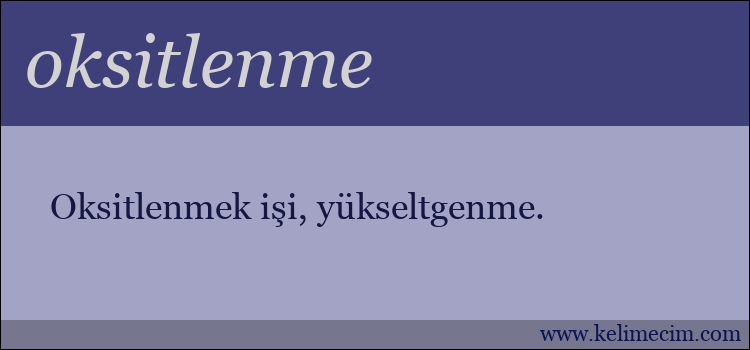 oksitlenme

Oksitlenmek işi, yükseltgenme.

www.kelimecim.com